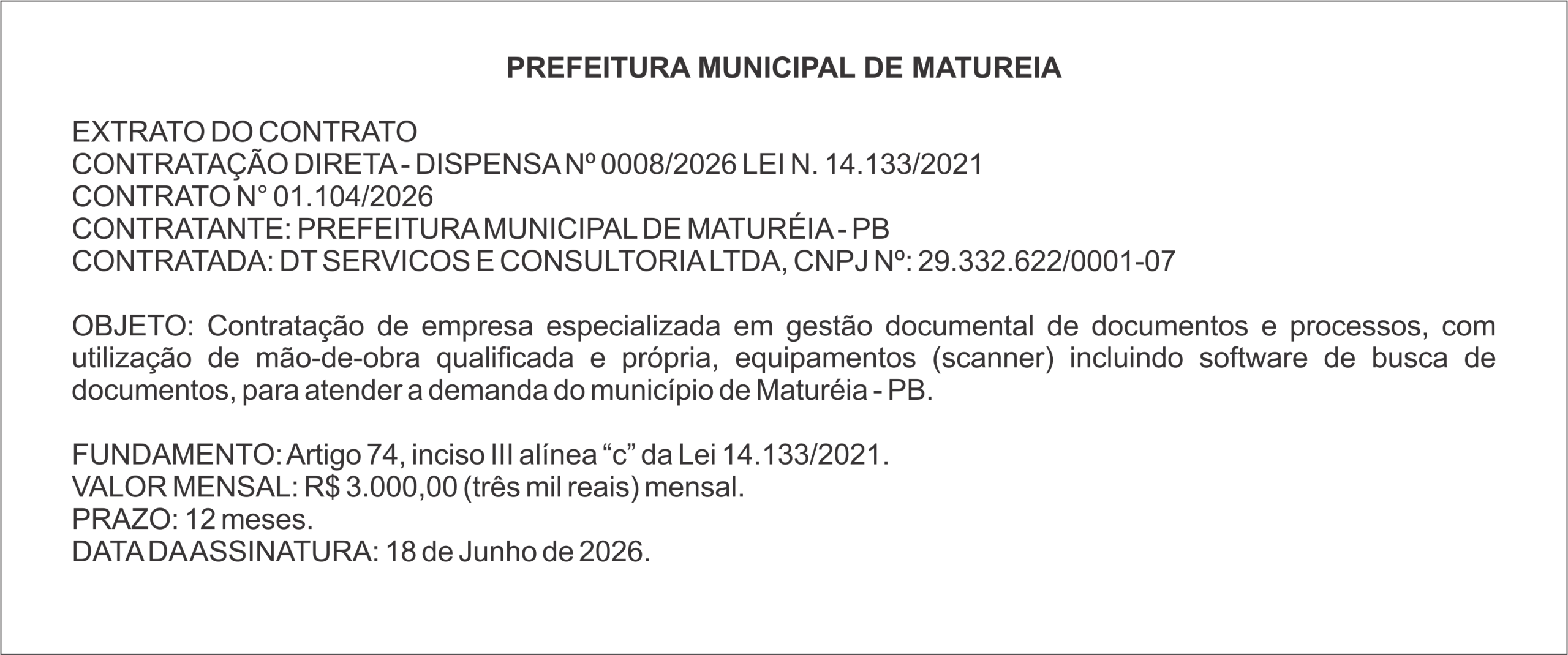 PREFEITURA MUNICIPAL DE MATUREIA

EXTRATO DO CONTRATO
CONTRATAÇÃO DIRETA - DISPENSA Nº 0008/2026 LEI N. 14.133/2021
CONTRATO N° 01.104/2026
CONTRATANTE: PREFEITURA MUNICIPAL DE MATURÉIA - PB
CONTRATADA: DT SERVICOS E CONSULTORIA LTDA, CNPJ Nº: 29.332.622/0001-07

OBJETO: Contratação de empresa especializada em gestão documental de documentos e processos, com utilização de mão-de-obra qualificada e própria, equipamentos (scanner) incluindo software de busca de documentos, para atender a demanda do município de Maturéia - PB.

FUNDAMENTO: Artigo 74, inciso III alínea “c” da Lei 14.133/2021.
VALOR MENSAL: R$ 3.000,00 (três mil reais) mensal.
PRAZO: 12 meses.
DATA DA ASSINATURA: 18 de Junho de 2026.